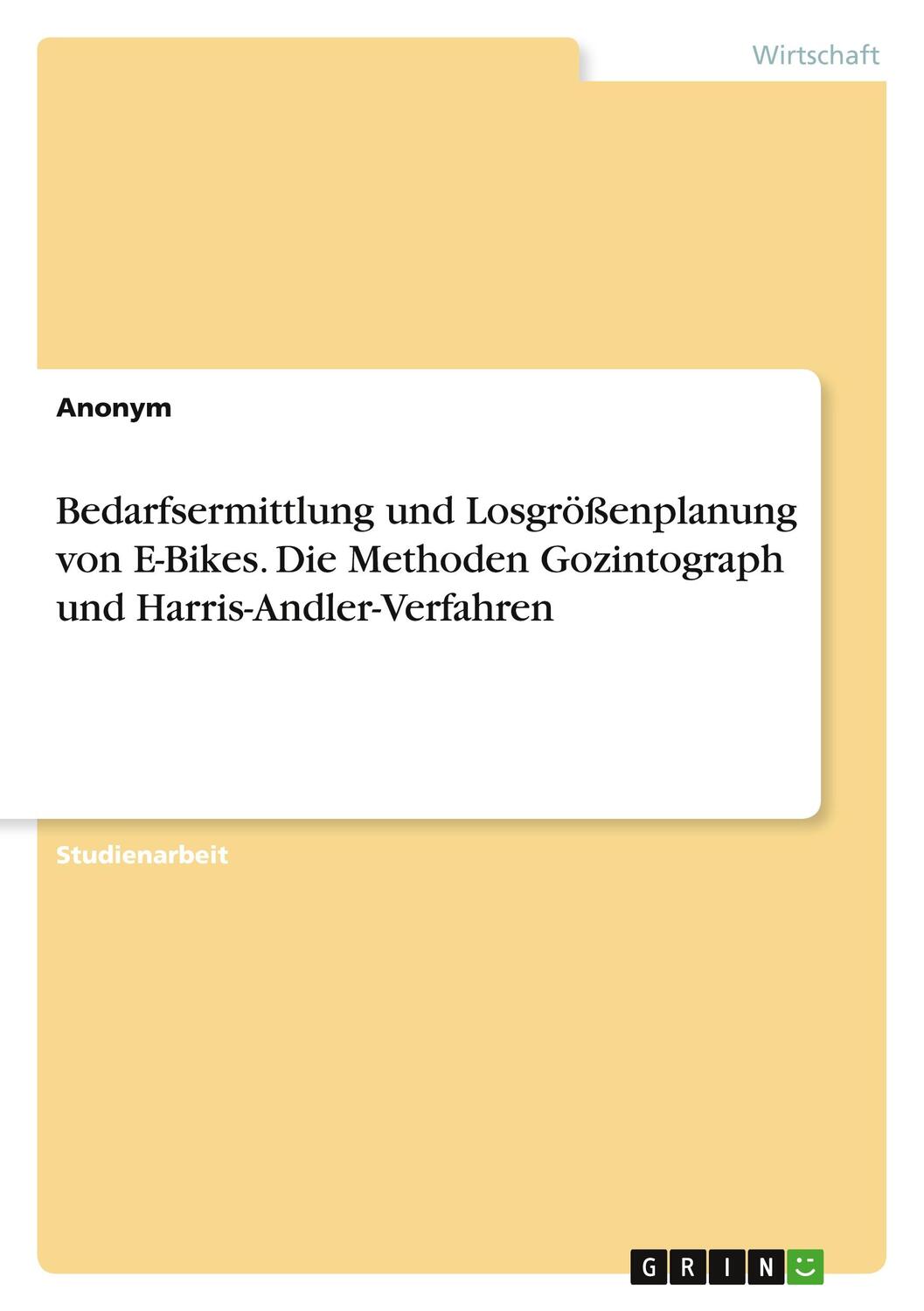 Wirtschaft

Anonym

Bedarfsermittlung und Losgrößenplanung von E-Bikes. Die Methoden Gozintograph und Harris-Andler-Verfahren

Studienarbeit

GRIN